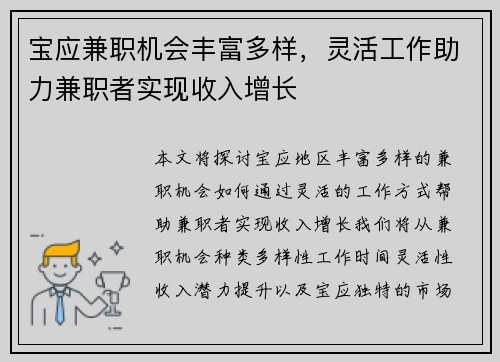 宝应兼职机会丰富多样，灵活工作助力兼职者实现收入增长

本文将探讨宝应地区丰富多样的兼职机会如何通过灵活的工作方式帮助兼职者实现收入增长我们将从兼职机会种类多样性工作时间灵活性收入潜力提升以及宝应独特的市场